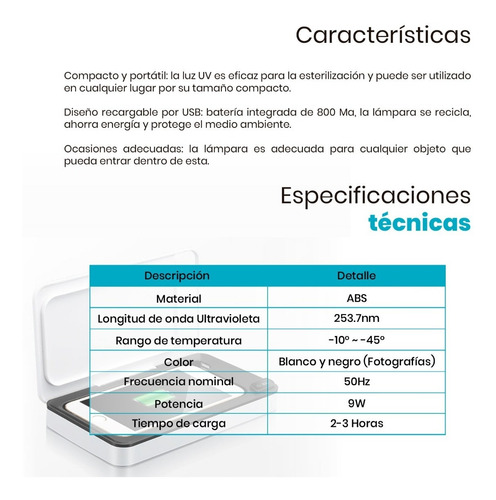 Características

Compacto y portátil: la luz UV es eficaz para la esterilización y puede ser utilizado en cualquier lugar por su tamaño compacto.

Diseño recargable por USB: batería integrada de 800 Ma, la lámpara se recicla, ahorra energía y protege el medio ambiente.

Ocasiones adecuadas: la lámpara es adecuada para cualquier objeto que pueda entrar dentro de esta.

Especificaciones
técnicas

| Descripción | Detalle |
|---|---|
| Material | ABS |
| Longitud de onda Ultravioleta | 253.7nm |
| Rango de temperatura | -10° ~ -45° |
| Color | Blanco y negro (Fotografías) |
| Frecuencia nominal | 50Hz |
| Potencia | 9W |
| Tiempo de carga | 2-3 Horas |